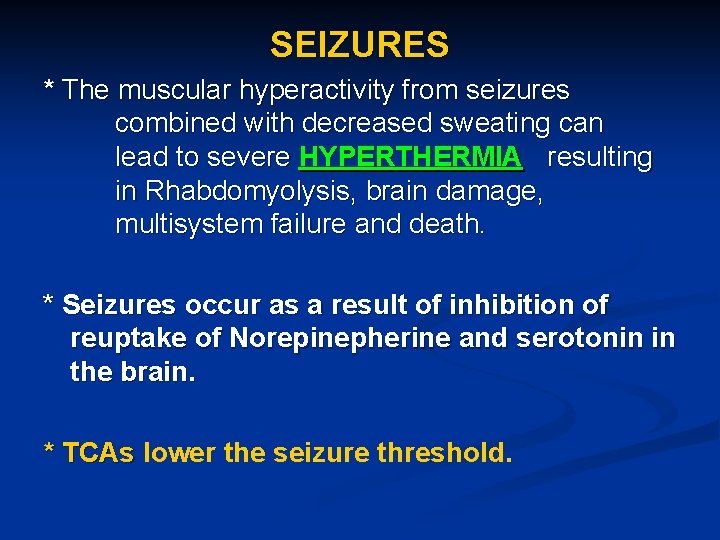 SEIZURES

* The muscular hyperactivity from seizures combined with decreased sweating can lead to severe HYPERTHERMIA resulting in Rhabdomyolysis, brain damage, multisystem failure and death.

* Seizures occur as a result of inhibition of reuptake of Norepinepherine and serotonin in the brain.

* TCAs lower the seizure threshold.